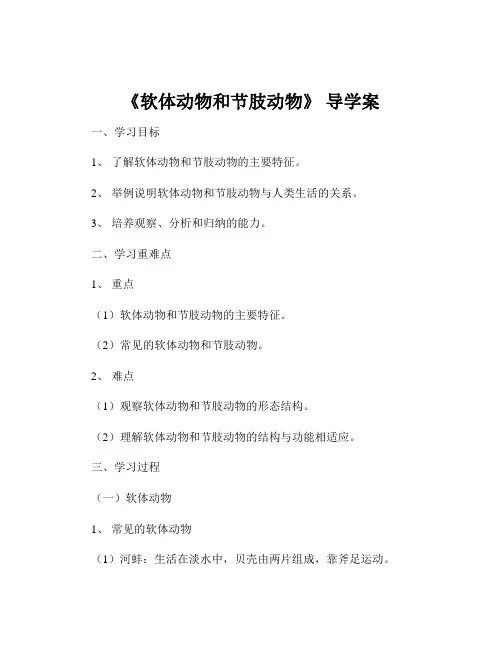 《软体动物和节肢动物》 导学案

一、学习目标

1、 了解软体动物和节肢动物的主要特征。

2、 举例说明软体动物和节肢动物与人类生活的关系。

3、 培养观察、分析和归纳的能力。

二、学习重难点

1、 重点

（1）软体动物和节肢动物的主要特征。

（2）常见的软体动物和节肢动物。

2、 难点

（1）观察软体动物和节肢动物的形态结构。

（2）理解软体动物和节肢动物的结构与功能相适应。

三、学习过程

（一）软体动物

1、 常见的软体动物

（1）河蚌：生活在淡水中，贝壳由两片组成，靠斧足运动。